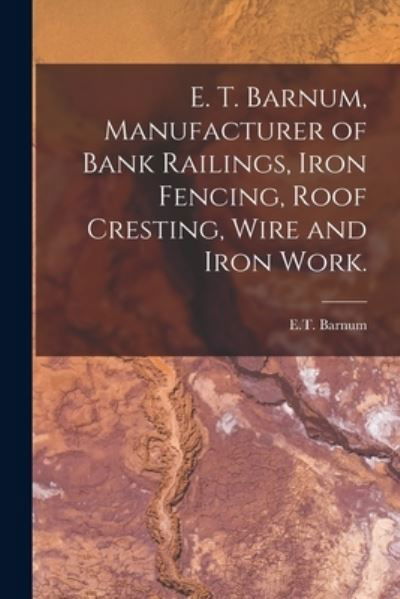 E. T. Barnum, Manufacturer of Bank Railings, Iron Fencing, Roof Cresting, Wire and Iron Work.

E.T. Barnum